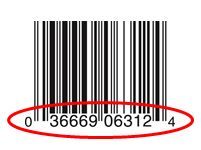 0 36669 06312 4